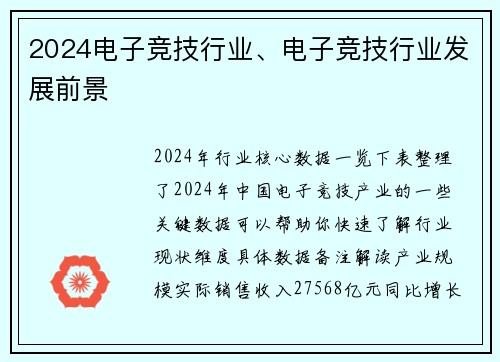 2024电子竞技行业、电子竞技行业发展前景

2024年行业核心数据一览下表整理了2024年中国电子竞技产业的一些关键数据可以帮助你快速了解行业现状维度具体数据备注解读产业规模实际销售收入27568亿元同比增长